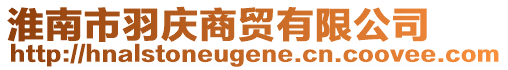 淮南市羽庆商贸有限公司
http://hnalstoneugene.cn.coovee.com